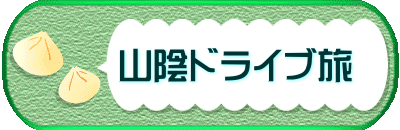 山陰ドライブ旅